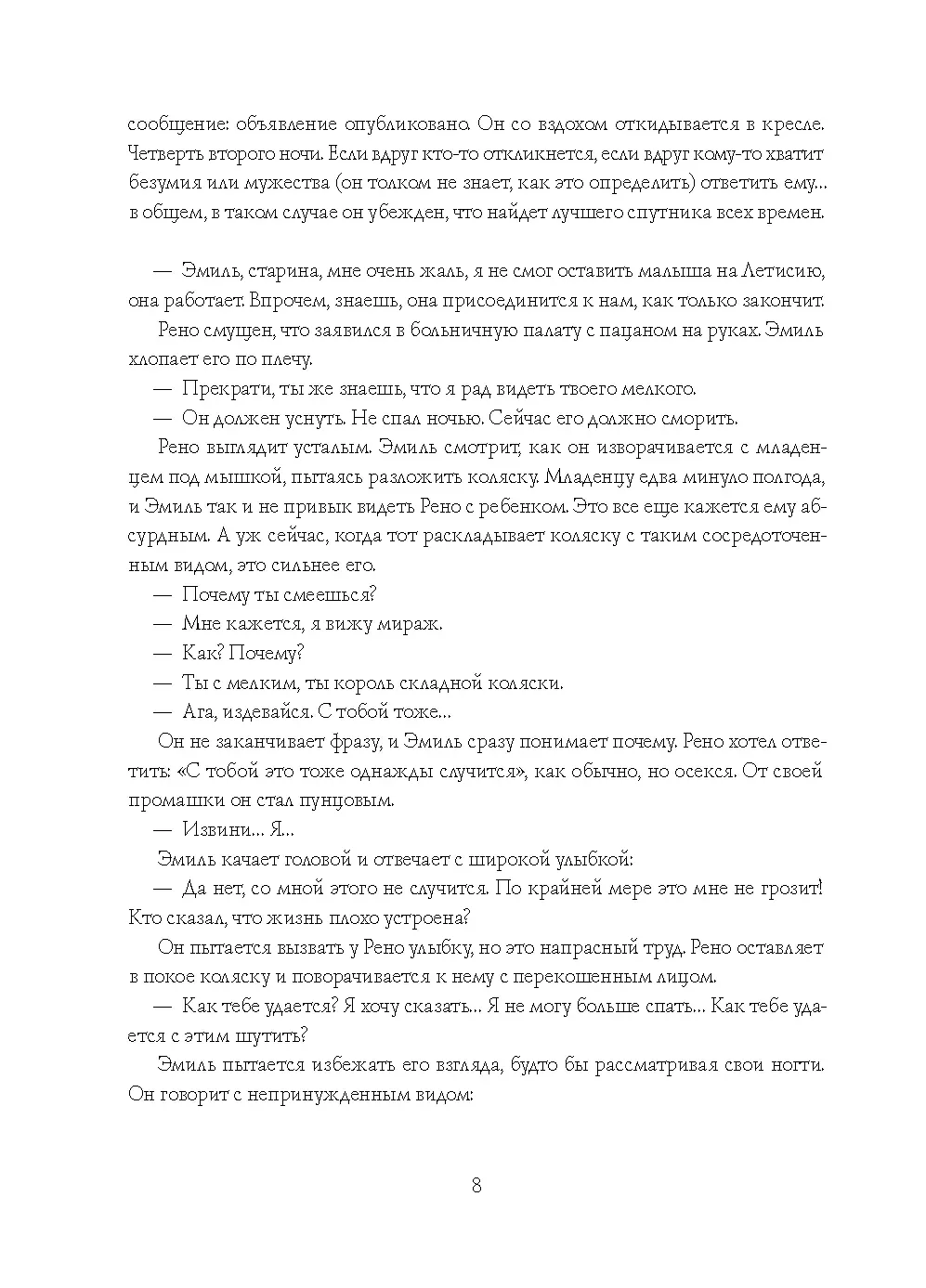 сообщение: объявление опубликовано. Он со вздохом откидывается в кресле. Четверть второго ночи. Если вдруг кто-то откликнется, если вдруг кому-то хватит безумия или мужества (он толком не знает, как это определить) ответить ему... в общем, в таком случае он убежден, что найдет лучшего спутника всех времен.

— Эмиль, старина, мне очень жаль, я не смог оставить малыша на Летисию, она работает. Впрочем, знаешь, она присоединится к нам, как только закончит.

Рено смущен, что заявился в больничную палату с пацаном на руках. Эмиль хлопает его по плечу.

— Прекрати, ты же знаешь, что я рад видеть твоего мелкого.

— Он должен уснуть. Не спал ночью. Сейчас его должно сморить.

Рено выглядит усталым. Эмиль смотрит, как он изворачивается с младенцем под мышкой, пытаясь разложить коляску. Младенцу едва минуло полгода, и Эмиль так и не привык видеть Рено с ребенком. Это все еще кажется ему абсурдным. А уж сейчас, когда тот раскладывает коляску с таким сосредоточенным видом, это сильнее его.

— Почему ты смеешься?

— Мне кажется, я вижу мираж.

— Как? Почему?

— Ты с мелким, ты король складной коляски.

— Ага, издевайся. С тобой тоже...

Он не заканчивает фразу, и Эмиль сразу понимает почему. Рено хотел ответить: «С тобой это тоже однажды случится», как обычно, но осекся. От своей промашки он стал пунцовым.

— Извини... Я...

Эмиль качает головой и отвечает с широкой улыбкой:

— Да нет, со мной этого не случится. По крайней мере это мне не грозит! Кто сказал, что жизнь плохо устроена?

Он пытается вызвать у Рено улыбку, но это напрасный труд. Рено оставляет в покое коляску и поворачивается к нему с перекошенным лицом.

— Как тебе удается? Я хочу сказать... Я не могу больше спать... Как тебе удается с этим шутить?

Эмиль пытается избежать его взгляда, будто бы рассматривая свои ногти. Он говорит с непринужденным видом:

8